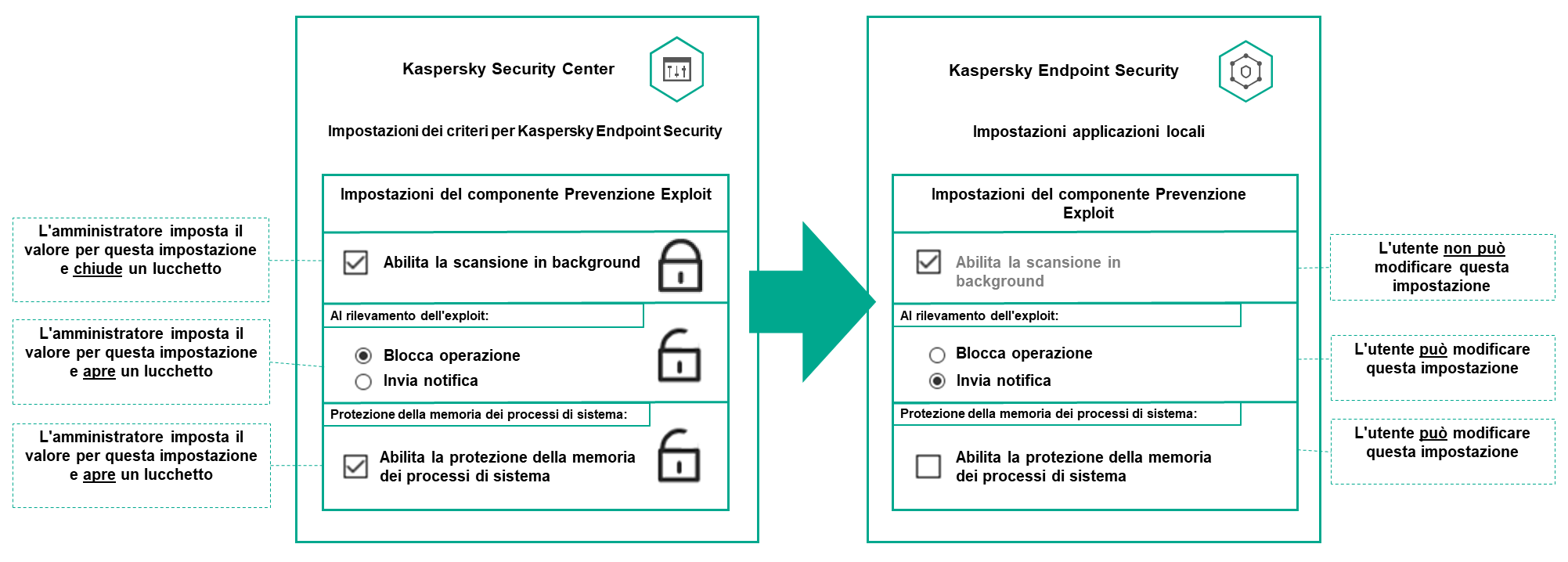 L'amministratore imposta il valore per questa impostazione e chiude un lucchetto

L'amministratore imposta il valore per questa impostazione e apre un lucchetto

L'amministratore imposta il valore per questa impostazione e apre un lucchetto

Kaspersky Security Center

Impostazioni dei criteri per Kaspersky Endpoint Security

Impostazioni del componente Prevenzione Exploit

Abilita la scansione in background

Al rilevamento dell'exploit:

Blocca operazione

Invia notifica

Protezione della memoria dei processi di sistema:

Abilita la protezione della memoria dei processi di sistema

Kaspersky Endpoint Security

Impostazioni applicazioni locali

Impostazioni del componente Prevenzione Exploit

Abilita la scansione in background

Al rilevamento dell'exploit:

Blocca operazione

Invia notifica

Protezione della memoria dei processi di sistema:

Abilita la protezione della memoria dei processi di sistema

L'utente non può modificare questa impostazione

L'utente può modificare questa impostazione

L'utente può modificare questa impostazione